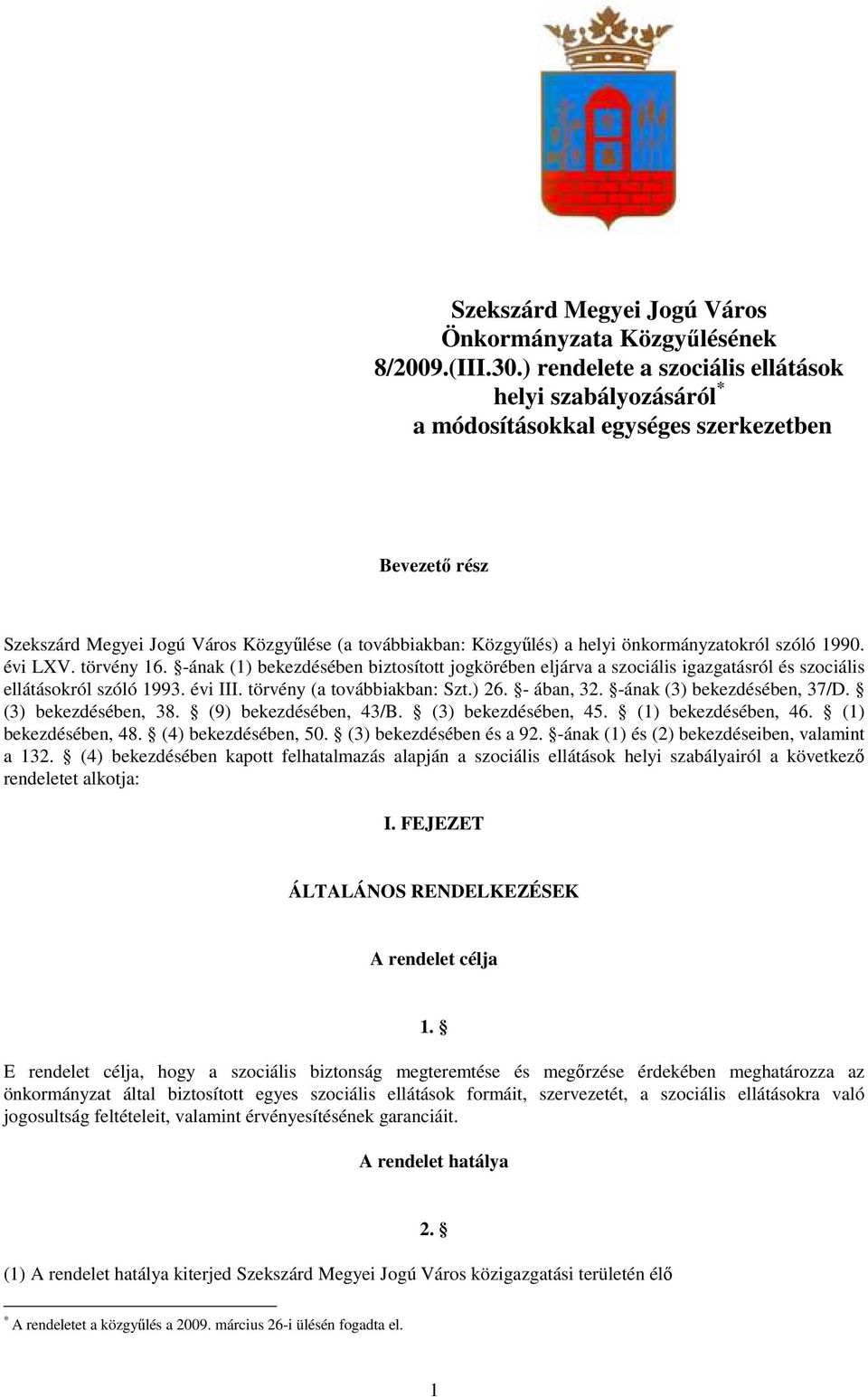 Szekszárd Megyei Jogú Város Önkormányzata Közgyűlésének 8/2009.(III.30.) rendelete a szociális ellátások helyi szabályozásáról* a módosításokkal egységes szerkezetben

Bevezető rész

Szekszárd Megyei Jogú Város Közgyűlése (a továbbiakban: Közgyűlés) a helyi önkormányzatokról szóló 1990. évi LXV. törvény 16. §-ának (1) bekezdésében biztosított jogkörében eljárva a szociális igazgatásról és szociális ellátásokról szóló 1993. évi III. törvény (a továbbiakban: Szt.) 26. §- ában, 32. §-ának (3) bekezdésében, 37/D. § (3) bekezdésében, 38. § (9) bekezdésében, 43/B. § (3) bekezdésében, 45. § (1) bekezdésében, 46. § (1) bekezdésében, 48. § (4) bekezdésében, 50. § (3) bekezdésében és a 92. §-ának (1) és (2) bekezdéseiben, valamint a 132. § (4) bekezdésében kapott felhatalmazás alapján a szociális ellátások helyi szabályairól a következő rendeletet alkotja:

I. FEJEZET

ÁLTALÁNOS RENDELKEZÉSEK

A rendelet célja

1. §

E rendelet célja, hogy a szociális biztonság megteremtése és megőrzése érdekében meghatározza az önkormányzat által biztosított egyes szociális ellátások formáit, szervezetét, a szociális ellátásokra való jogosultság feltételeit, valamint érvényesítésének garanciáit.

A rendelet hatálya

2. §

(1) A rendelet hatálya kiterjed Szekszárd Megyei Jogú Város közigazgatási területén élő

* A rendeletet a közgyűlés a 2009. március 26-i ülésén fogadta el.

1